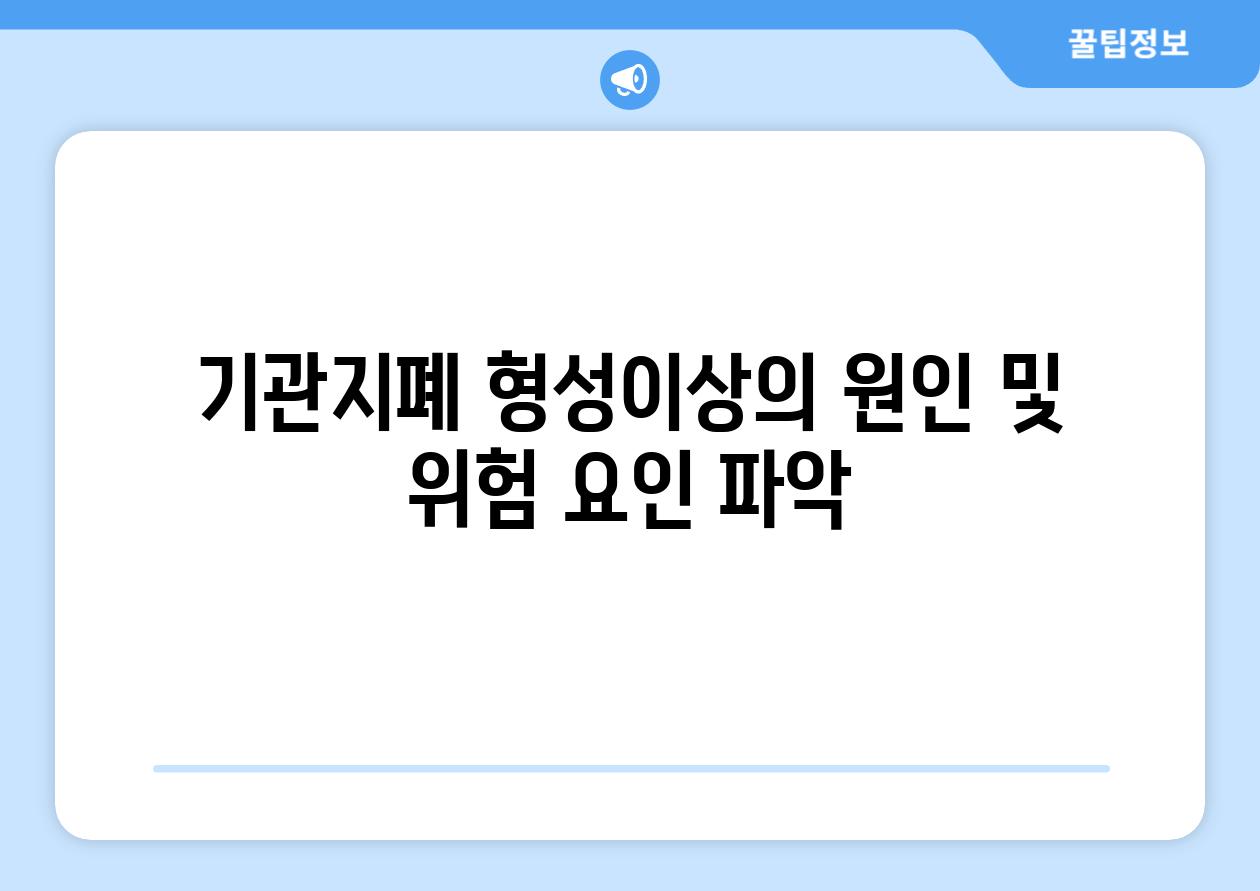 꿀팁정보

기관지폐 형성이상의 원인 및 위험 요인 파악